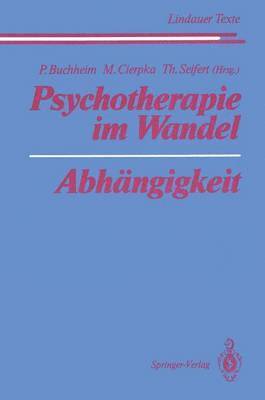 Lindauer Texte

P. Buchheim M. Cierpka Th. Seifert (Hrsg.)

Psychotherapie im Wandel

Abhängigkeit

Springer-Verlag